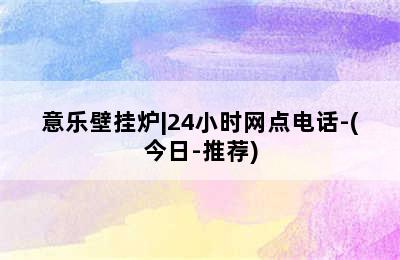 意乐壁挂炉|24小时网点电话-(今日-推荐)